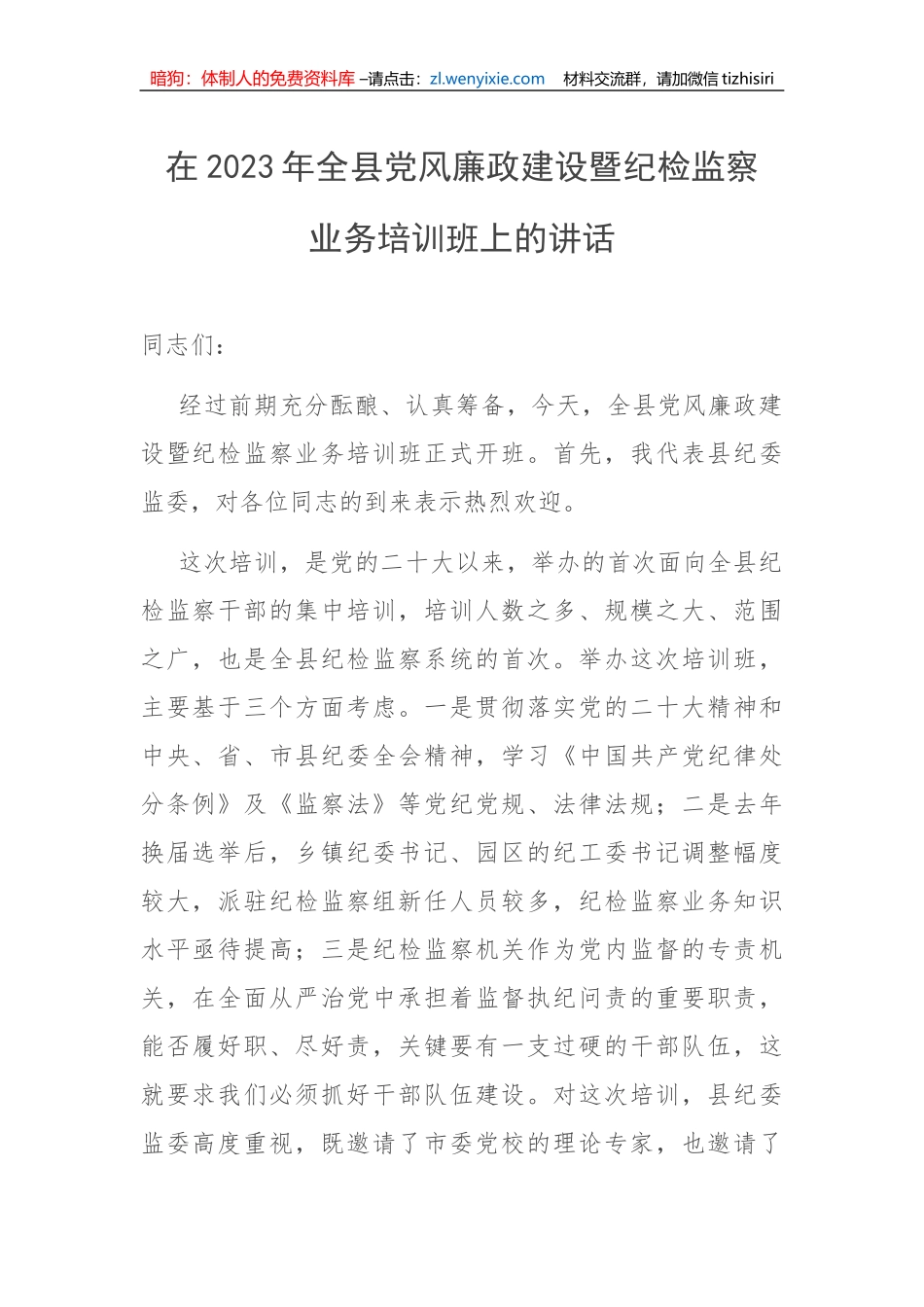 暗狗：体制人的免费资料库 –请点击：zl.wenyixie.com　材料交流群，请加微信 tizhisiri

在 2023 年全县党风廉政建设暨纪检监察业务培训班上的讲话

同志们：

经过前期充分酝酿、认真筹备，今天，全县党风廉政建设暨纪检监察业务培训班正式开班。首先，我代表县纪委监委，对各位同志的到来表示热烈欢迎。

这次培训，是党的二十大以来，举办的首次面向全县纪检监察干部的集中培训，培训人数之多、规模之大、范围之广，也是全县纪检监察系统的首次。举办这次培训班，主要基于三个方面考虑。一是贯彻落实党的二十大精神和中央、省、市县纪委全会精神，学习《中国共产党纪律处分条例》及《监察法》等党纪党规、法律法规；二是去年换届选举后，乡镇纪委书记、园区的纪工委书记调整幅度较大，派驻纪检监察组新任人员较多，纪检监察业务知识水平亟待提高；三是纪检监察机关作为党内监督的专责机关，在全面从严治党中承担着监督执纪问责的重要职责，能否履好职、尽好责，关键要有一支过硬的干部队伍，这就要求我们必须抓好干部队伍建设。对这次培训，县纪委监委高度重视，既邀请了市委党校的理论专家，也邀请了